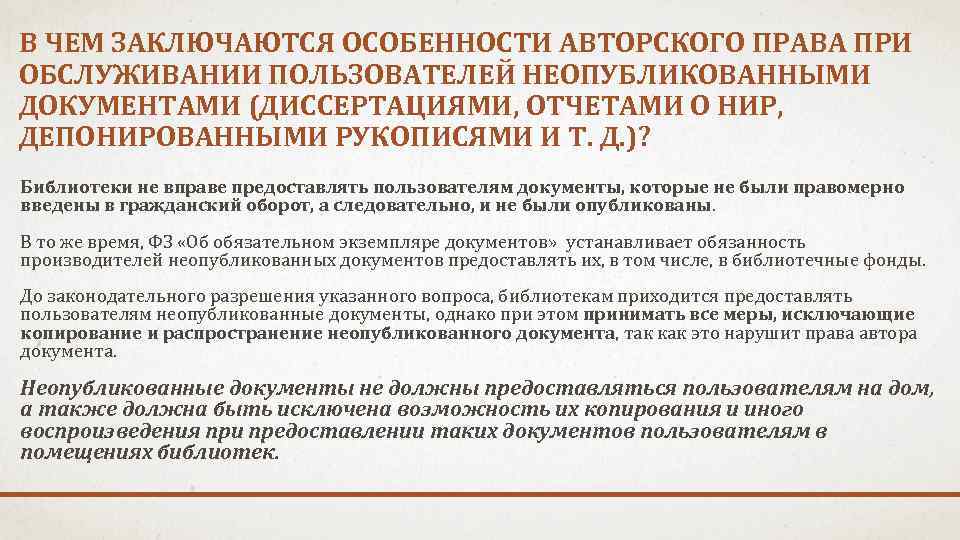 В ЧЕМ ЗАКЛЮЧАЮТСЯ ОСОБЕННОСТИ АВТОРСКОГО ПРАВА ПРИ ОБСЛУЖИВАНИИ ПОЛЬЗОВАТЕЛЕЙ НЕОПУБЛИКОВАННЫМИ ДОКУМЕНТАМИ (ДИССЕРТАЦИЯМИ, ОТЧЕТАМИ О НИР, ДЕПОНИРОВАННЫМИ РУКОПИСЯМИ И Т. Д.)?

Библиотеки не вправе предоставлять пользователям документы, которые не были правомерно введены в гражданский оборот, а следовательно, и не были опубликованы.

В то же время, ФЗ «Об обязательном экземпляре документов» устанавливает обязанность производителей неопубликованных документов предоставлять их, в том числе, в библиотечные фонды.

До законодательного разрешения указанного вопроса, библиотекам приходится предоставлять пользователям неопубликованные документы, однако при этом принимать все меры, исключающие копирование и распространение неопубликованного документа, так как это нарушит права автора документа.

Неопубликованные документы не должны предоставляться пользователям на дом, а также должна быть исключена возможность их копирования и иного воспроизведения при предоставлении таких документов пользователям в помещениях библиотек.